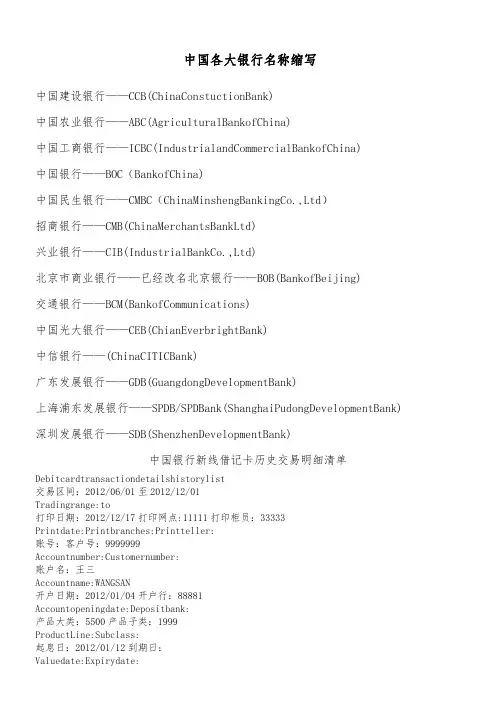 中国各大银行名称缩写

中国建设银行——CCB(ChinaConstuctionBank)

中国农业银行——ABC(AgriculturalBankofChina)

中国工商银行——ICBC(IndustrialandCommercialBankofChina)

中国银行——BOC（BankofChina)

中国民生银行——CMBC（ChinaMinshengBankingCo.,Ltd）

招商银行——CMB(ChinaMerchantsBankLtd)

兴业银行——CIB(IndustrialBankCo.,Ltd)

北京市商业银行——已经改名北京银行——BOB(BankofBeijing)

交通银行——BCM(BankofCommunications)

中国光大银行——CEB(ChianEverbrightBank)

中信银行——(ChinaCITICBank)

广东发展银行——GDB(GuangdongDevelopmentBank)

上海浦东发展银行——SPDB/SPDBank(ShanghaiPudongDevelopmentBank)

深圳发展银行——SDB(ShenzhenDevelopmentBank)

中国银行新线借记卡历史交易明细清单
Debitcardtransactiondetailshistorylist
交易区间：2012/06/01 至 2012/12/01
Tradingrange:to
打印日期：2012/12/17 打印网点：11111 打印柜员：33333
Printdate:Printbranches:Printteller:
账号：客户号：9999999
Accountnumber:Customernumber:
账户名：王三
Accountname:WANGSAN
开户日期：2012/01/04 开户行：88881
Accountopeningdate:Depositbank:
产品大类：5500 产品子类：1999
ProductLine:Subclass:
起息日：2012/01/12 到期日：
Valuedate:Expirydate: